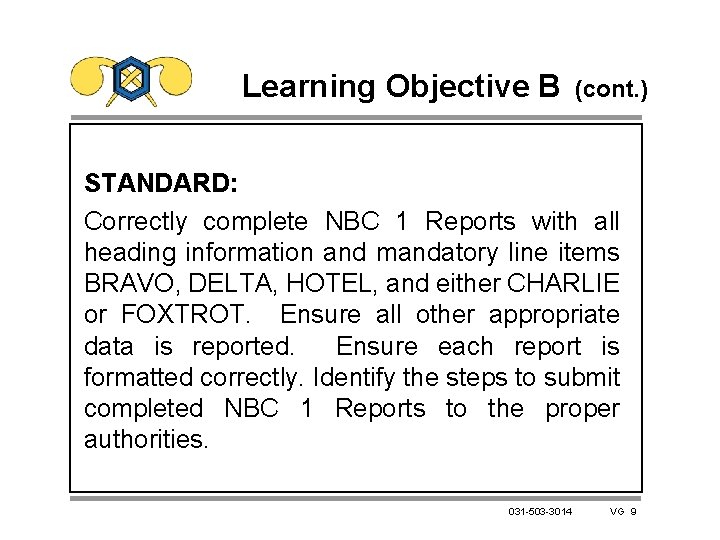 Learning Objective B (cont.)

STANDARD:

Correctly complete NBC 1 Reports with all heading information and mandatory line items BRAVO, DELTA, HOTEL, and either CHARLIE or FOXTROT. Ensure all other appropriate data is reported. Ensure each report is formatted correctly. Identify the steps to submit completed NBC 1 Reports to the proper authorities.

031-503-3014 VG 9